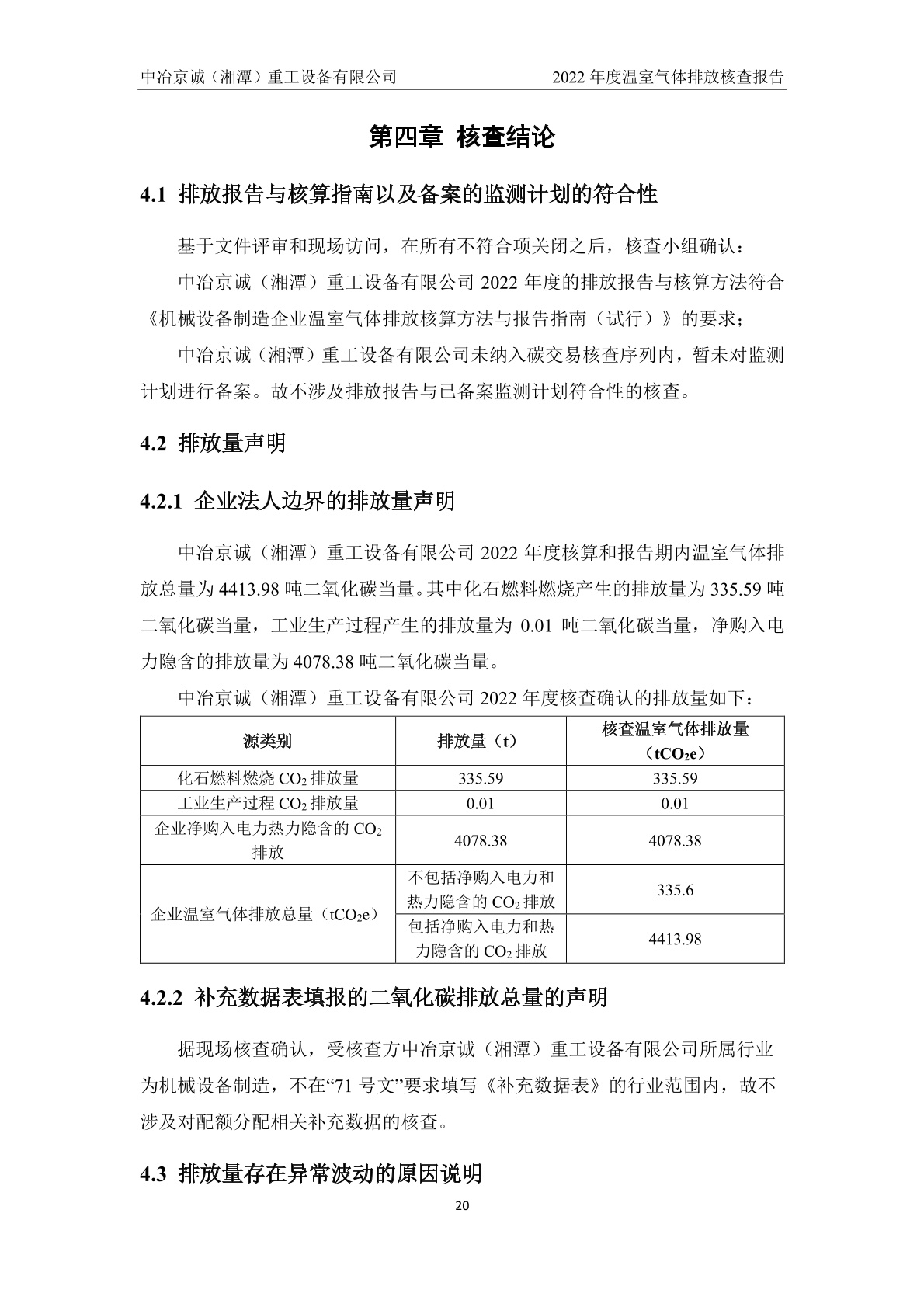 中冶京诚（湘潭）重工设备有限公司 2022 年度温室气体排放核查报告

第四章 核查结论

4.1 排放报告与核算指南以及备案的监测计划的符合性

基于文件评审和现场访问，在所有不符合项关闭之后，核查小组确认：

中冶京诚（湘潭）重工设备有限公司 2022 年度的排放报告与核算方法符合《机械设备制造企业温室气体排放核算方法与报告指南（试行）》的要求；

中冶京诚（湘潭）重工设备有限公司未纳入碳交易核查序列内，暂未对监测计划进行备案。故不涉及排放报告与已备案监测计划符合性的核查。

4.2 排放量声明

4.2.1 企业法人边界的排放量声明

中冶京诚（湘潭）重工设备有限公司 2022 年度核算和报告期内温室气体排放总量为 4413.98 吨二氧化碳当量。其中化石燃料燃烧产生的排放量为 335.59 吨二氧化碳当量，工业生产过程产生的排放量为 0.01 吨二氧化碳当量，净购入电力隐含的排放量为 4078.38 吨二氧化碳当量。

中冶京诚（湘潭）重工设备有限公司 2022 年度核查确认的排放量如下：

| 源类别 | 排放量（t） | 核查温室气体排放量（$tCO_2e$） |
|---|---|---|
| 化石燃料燃烧 $CO_2$ 排放量 | 335.59 | 335.59 |
| 工业生产过程 $CO_2$ 排放量 | 0.01 | 0.01 |
| 企业净购入电力热力隐含的 $CO_2$ 排放 | 4078.38 | 4078.38 |
| 企业温室气体排放总量（$tCO_2e$） | 不包括净购入电力和热力隐含的 $CO_2$ 排放 | 335.6 |
| | 包括净购入电力和热力隐含的 $CO_2$ 排放 | 4413.98 |

4.2.2 补充数据表填报的二氧化碳排放总量的声明

据现场核查确认，受核查方中冶京诚（湘潭）重工设备有限公司所属行业为机械设备制造，不在“71 号文”要求填写《补充数据表》的行业范围内，故不涉及对配额分配相关补充数据的核查。

4.3 排放量存在异常波动的原因说明

20